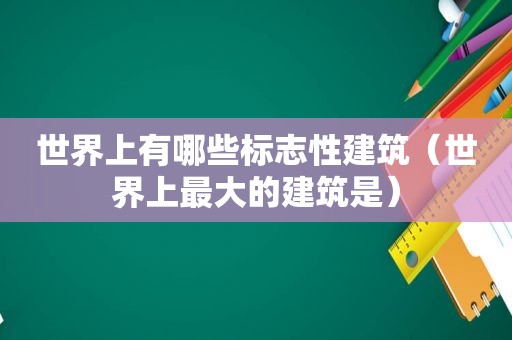 世界上有哪些标志性建筑（世界上最大的建筑是）